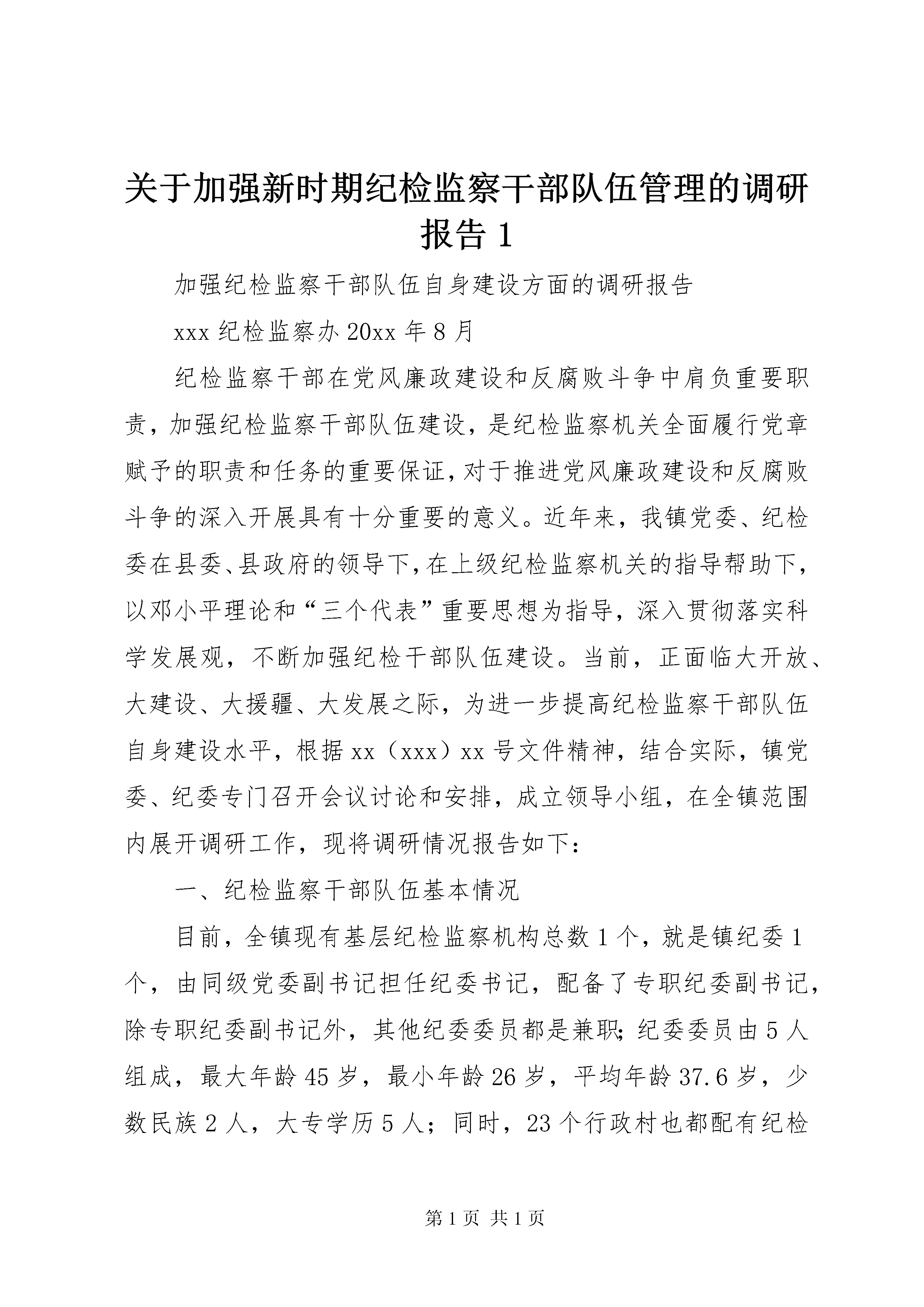 关于加强新时期纪检监察干部队伍管理的调研报告 1

加强纪检监察干部队伍自身建设方面的调研报告

xxx 纪检监察办 20xx 年 8 月

纪检监察干部在党风廉政建设和反腐败斗争中肩负重要职责，加强纪检监察干部队伍建设，是纪检监察机关全面履行党章赋予的职责和任务的重要保证，对于推进党风廉政建设和反腐败斗争的深入开展具有十分重要的意义。近年来，我镇党委、纪检委在县委、县政府的领导下，在上级纪检监察机关的指导帮助下，以邓小平理论和“三个代表”重要思想为指导，深入贯彻落实科学发展观，不断加强纪检干部队伍建设。当前，正面临大开放、大建设、大援疆、大发展之际，为进一步提高纪检监察干部队伍自身建设水平，根据 xx（xxx）xx 号文件精神，结合实际，镇党委、纪委专门召开会议讨论和安排，成立领导小组，在全镇范围内展开调研工作，现将调研情况报告如下：

一、纪检监察干部队伍基本情况

目前，全镇现有基层纪检监察机构总数 1 个，就是镇纪委 1 个，由同级党委副书记担任纪委书记，配备了专职纪委副书记，除专职纪委副书记外，其他纪委委员都是兼职；纪委委员由 5 人组成，最大年龄 45 岁，最小年龄 26 岁，平均年龄 37.6 岁，少数民族 2 人，大专学历 5 人；同时，23 个行政村也都配有纪检

第 1 页 共 1 页